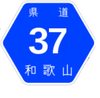 県道
37
和歌山